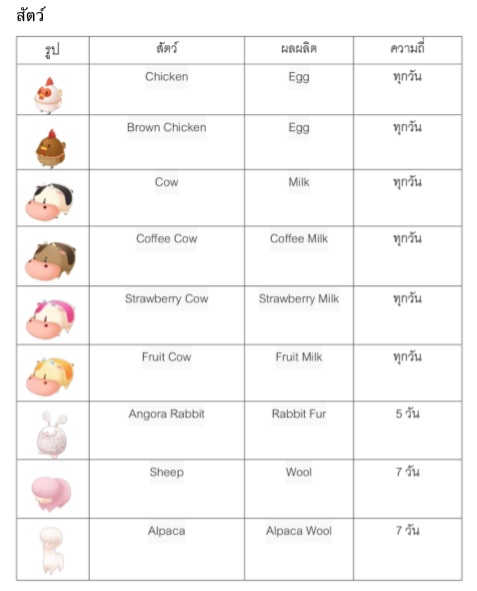 สัตว์

| รูป | สัตว์ | ผลผลิต | ความถี่ |
|---|---|---|---|
|  | Chicken | Egg | ทุกวัน |
|  | Brown Chicken | Egg | ทุกวัน |
|  | Cow | Milk | ทุกวัน |
|  | Coffee Cow | Coffee Milk | ทุกวัน |
|  | Strawberry Cow | Strawberry Milk | ทุกวัน |
|  | Fruit Cow | Fruit Milk | ทุกวัน |
|  | Angora Rabbit | Rabbit Fur | 5 วัน |
|  | Sheep | Wool | 7 วัน |
|  | Alpaca | Alpaca Wool | 7 วัน |